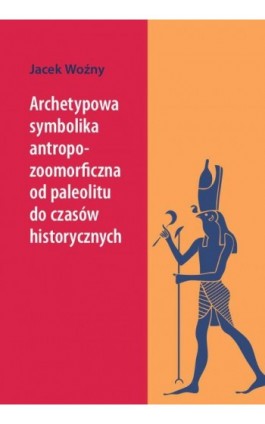 Jacek Woźny

Archetypowa symbolika antropo-zoomorficzna od paleolitu do czasów historycznych